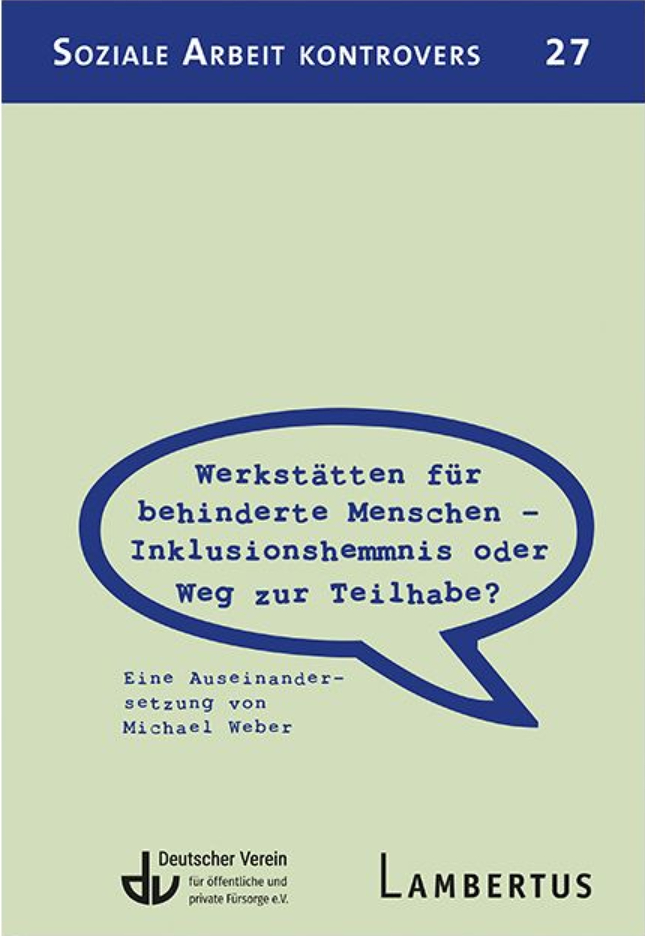 SOZIALE ARBEIT KONTROVERS 27

Werkstätten für behinderte Menschen – Inklusionshemmnis oder Weg zur Teilhabe?

Eine Auseinandersetzung von Michael Weber

dv Deutscher Verein für öffentliche und private Fürsorge e.V.

LAMBERTUS